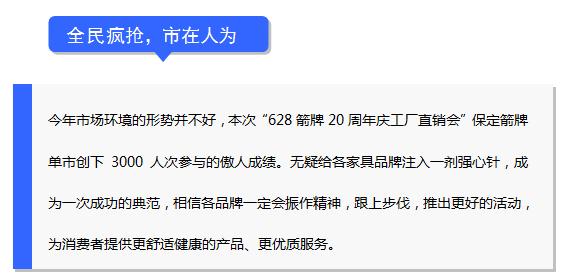 全民疯抢，市在人为

今年市场环境的形势并不好，本次“628 箭牌 20 周年庆工厂直销会”保定箭牌单市创下 3000 人次参与的傲人成绩。无疑给各家具品牌注入一剂强心针，成为一次成功的典范，相信各品牌一定会振作精神，跟上步伐，推出更好的活动，为消费者提供更舒适健康的产品、更优质服务。